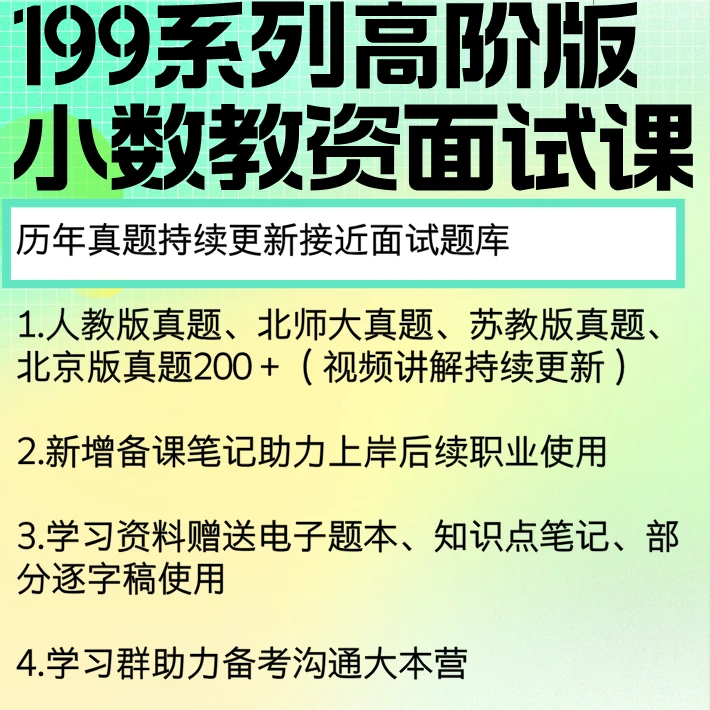 199系列高阶版
小数教资面试课

历年真题持续更新接近面试题库

1.人教版真题、北师大真题、苏教版真题、北京版真题200+（视频讲解持续更新）

2.新增备课笔记助力上岸后续职业使用

3.学习资料赠送电子题本、知识点笔记、部分逐字稿使用

4.学习群助力备考沟通大本营